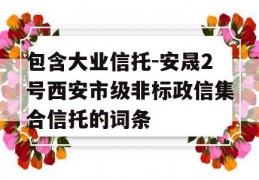 包含大业信托-安晟2号西安市级非标政信集合信托的词条